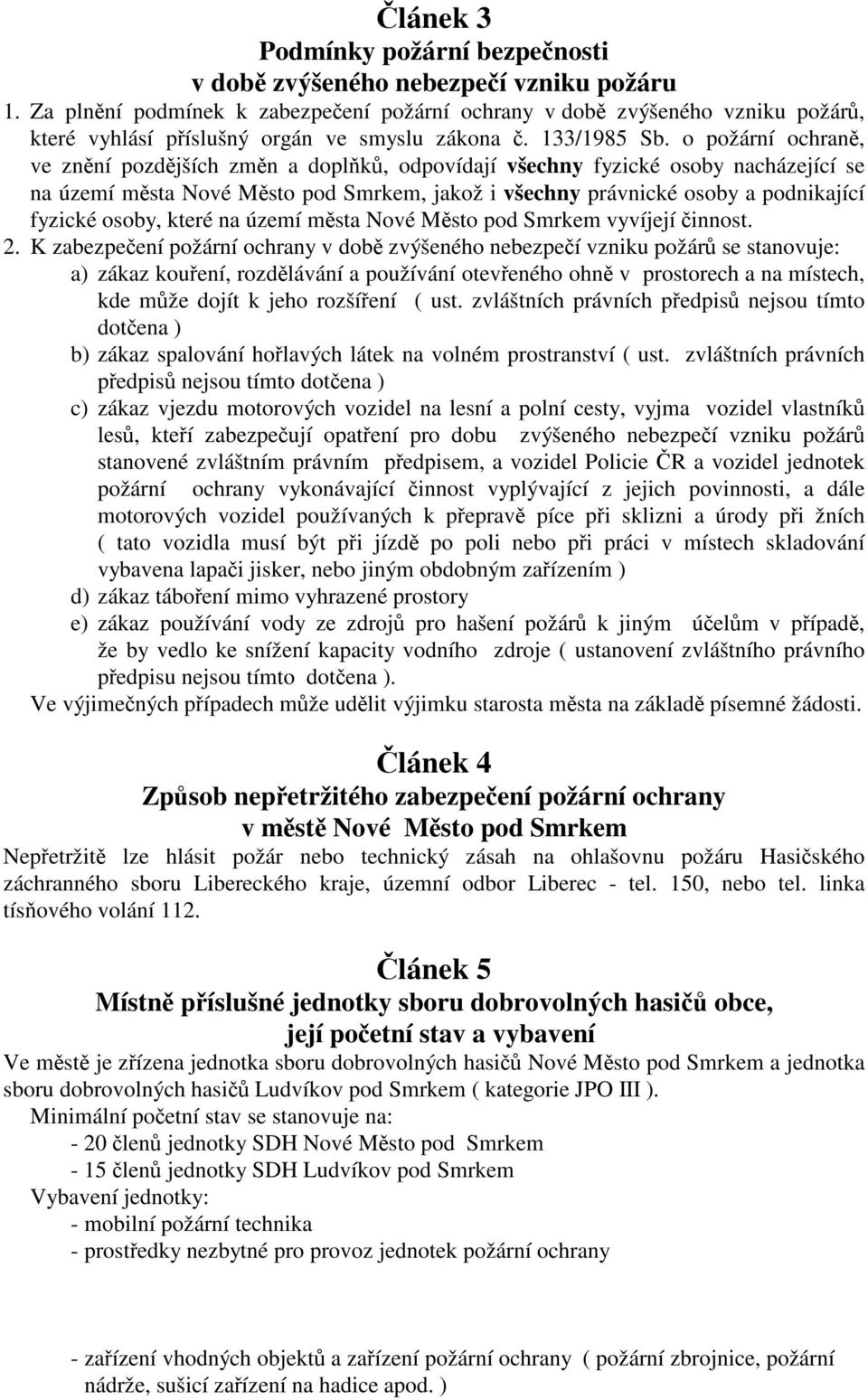 Článek 3
Podmínky požární bezpečnosti
v době zvýšeného nebezpečí vzniku požáru

1. Za plnění podmínek k zabezpečení požární ochrany v době zvýšeného vzniku požárů, které vyhlásí příslušný orgán ve smyslu zákona č. 133/1985 Sb. o požární ochraně, ve znění pozdějších změn a doplňků, odpovídají všechny fyzické osoby nacházející se na území města Nové Město pod Smrkem, jakož i všechny právnické osoby a podnikající fyzické osoby, které na území města Nové Město pod Smrkem vyvíjejí činnost.

2. K zabezpečení požární ochrany v době zvýšeného nebezpečí vzniku požárů se stanovuje:

a) zákaz kouření, rozdělávání a používání otevřeného ohně v prostorech a na místech, kde může dojít k jeho rozšíření ( ust. zvláštních právních předpisů nejsou tímto dotčena )

b) zákaz spalování hořlavých látek na volném prostranství ( ust. zvláštních právních předpisů nejsou tímto dotčena )

c) zákaz vjezdu motorových vozidel na lesní a polní cesty, vyjma vozidel vlastníků lesů, kteří zabezpečují opatření pro dobu zvýšeného nebezpečí vzniku požárů stanovené zvláštním právním předpisem, a vozidel Policie ČR a vozidel jednotek požární ochrany vykonávající činnost vyplývající z jejich povinnosti, a dále motorových vozidel používaných k přepravě píce při sklizni a úrody při žních ( tato vozidla musí být při jízdě po poli nebo při práci v místech skladování vybavena lapači jisker, nebo jiným obdobným zařízením )

d) zákaz táboření mimo vyhrazené prostory

e) zákaz používání vody ze zdrojů pro hašení požárů k jiným účelům v případě, že by vedlo ke snížení kapacity vodního zdroje ( ustanovení zvláštního právního předpisu nejsou tímto dotčena ).

Ve výjimečných případech může udělit výjimku starosta města na základě písemné žádosti.

Článek 4
Způsob nepřetržitého zabezpečení požární ochrany
v městě Nové Město pod Smrkem

Nepřetržitě lze hlásit požár nebo technický zásah na ohlašovnu požáru Hasičského záchranného sboru Libereckého kraje, územní odbor Liberec - tel. 150, nebo tel. linka tísňového volání 112.

Článek 5
Místně příslušné jednotky sboru dobrovolných hasičů obce,
její početní stav a vybavení

Ve městě je zřízena jednotka sboru dobrovolných hasičů Nové Město pod Smrkem a jednotka sboru dobrovolných hasičů Ludvíkov pod Smrkem ( kategorie JPO III ).

Minimální početní stav se stanovuje na:
- 20 členů jednotky SDH Nové Město pod Smrkem
- 15 členů jednotky SDH Ludvíkov pod Smrkem

Vybavení jednotky:
- mobilní požární technika
- prostředky nezbytné pro provoz jednotek požární ochrany

- zařízení vhodných objektů a zařízení požární ochrany ( požární zbrojnice, požární nádrže, sušicí zařízení na hadice apod. )